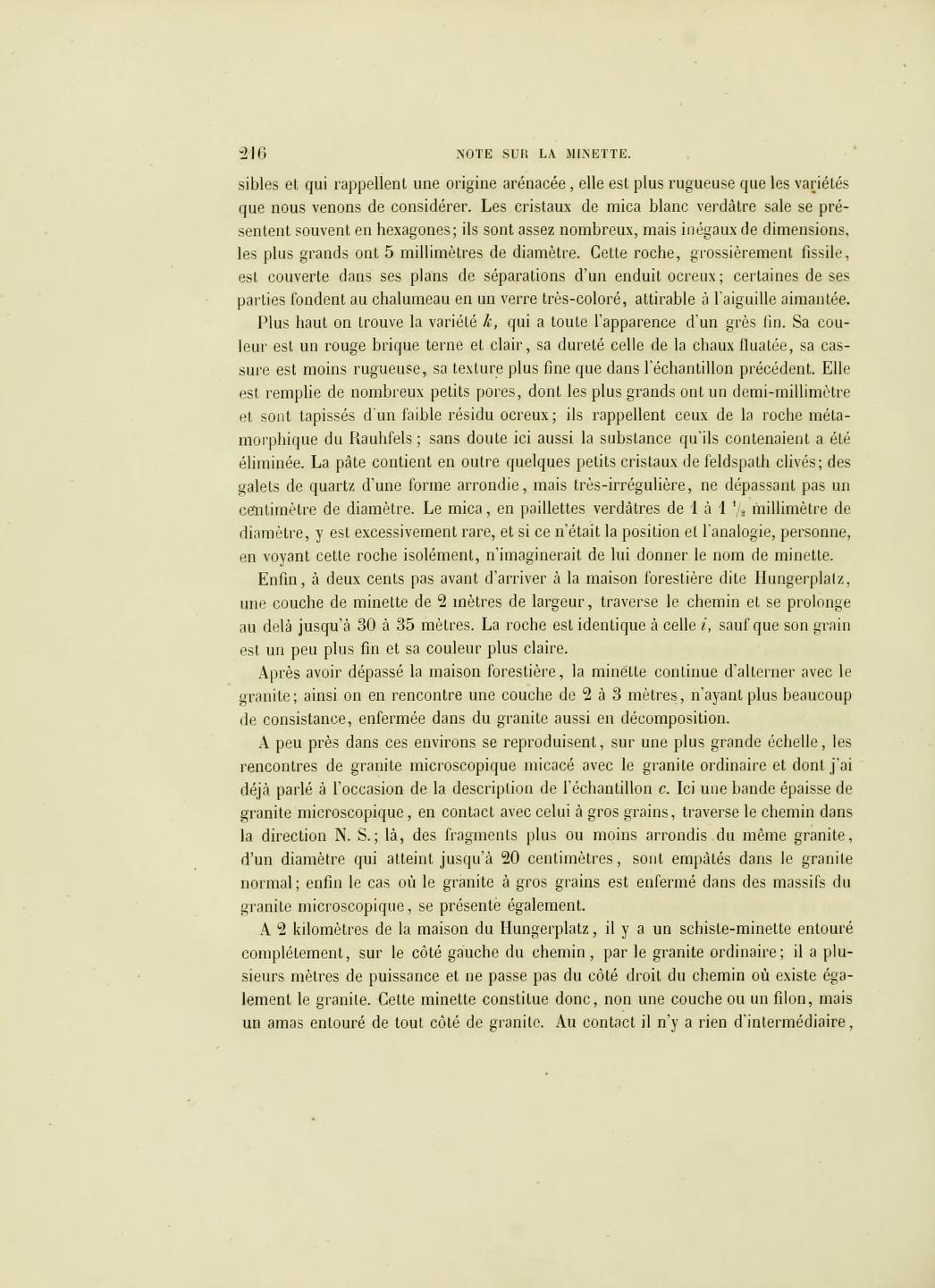 216 NOTE SUR LA MINETTE.

sibles et qui rappellent une origine arénacée, elle est plus rugueuse que les variétés que nous venons de considérer. Les cristaux de mica blanc verdâtre sale se présentent souvent en hexagones; ils sont assez nombreux, mais inégaux de dimensions, les plus grands ont 5 millimètres de diamètre. Cette roche, grossièrement fissile, est couverte dans ses plans de séparations d'un enduit ocreux; certaines de ses parties fondent au chalumeau en un verre très-coloré, attirable à l'aiguille aimantée.

Plus haut on trouve la variété $k$, qui a toute l'apparence d'un grès fin. Sa couleur est un rouge brique terne et clair, sa dureté celle de la chaux fluatée, sa cassure est moins rugueuse, sa texture plus fine que dans l'échantillon précédent. Elle est remplie de nombreux petits pores, dont les plus grands ont un demi-millimètre et sont tapissés d'un faible résidu ocreux; ils rappellent ceux de la roche métamorphique du Rauhfels; sans doute ici aussi la substance qu'ils contenaient a été éliminée. La pâte contient en outre quelques petits cristaux de feldspath clivés; des galets de quartz d'une forme arrondie, mais très-irrégulière, ne dépassant pas un centimètre de diamètre. Le mica, en paillettes verdâtres de 1 à 1 $\frac{1}{2}$ millimètre de diamètre, y est excessivement rare, et si ce n'était la position et l'analogie, personne, en voyant cette roche isolément, n'imaginerait de lui donner le nom de minette.

Enfin, à deux cents pas avant d'arriver à la maison forestière dite Hungerplatz, une couche de minette de 2 mètres de largeur, traverse le chemin et se prolonge au delà jusqu'à 30 à 35 mètres. La roche est identique à celle $i$, sauf que son grain est un peu plus fin et sa couleur plus claire.

Après avoir dépassé la maison forestière, la minette continue d'alterner avec le granite; ainsi on en rencontre une couche de 2 à 3 mètres, n'ayant plus beaucoup de consistance, enfermée dans du granite aussi en décomposition.

A peu près dans ces environs se reproduisent, sur une plus grande échelle, les rencontres de granite microscopique micacé avec le granite ordinaire et dont j'ai déjà parlé à l'occasion de la description de l'échantillon $c$. Ici une bande épaisse de granite microscopique, en contact avec celui à gros grains, traverse le chemin dans la direction N. S.; là, des fragments plus ou moins arrondis du même granite, d'un diamètre qui atteint jusqu'à 20 centimètres, sont empâtés dans le granite normal; enfin le cas où le granite à gros grains est enfermé dans des massifs du granite microscopique, se présente également.

A 2 kilomètres de la maison du Hungerplatz, il y a un schiste-minette entouré complétement, sur le côté gauche du chemin, par le granite ordinaire; il a plusieurs mètres de puissance et ne passe pas du côté droit du chemin où existe également le granite. Cette minette constitue donc, non une couche ou un filon, mais un amas entouré de tout côté de granite. Au contact il n'y a rien d'intermédiaire,